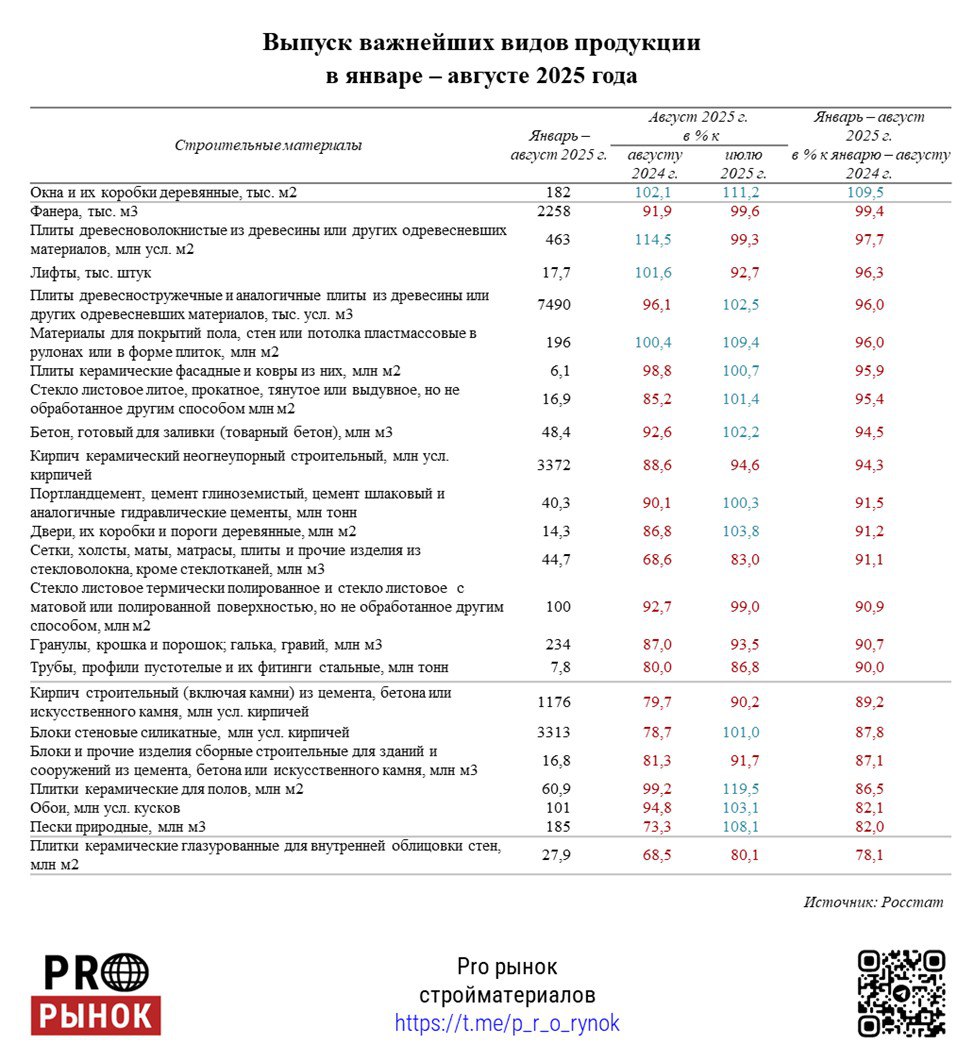 Выпуск важнейших видов продукции
в январе – августе 2025 года

| Строительные материалы | Январь – август 2025 г. | Август 2025 г. в % к августу 2024 г. | Август 2025 г. в % к июлю 2025 г. | Январь – август 2025 г. в % к январю – августу 2024 г. |
|---|---|---|---|---|
| Окна и их коробки деревянные, тыс. м2 | 182 | 102,1 | 111,2 | 109,5 |
| Фанера, тыс. м3 | 2258 | 91,9 | 99,6 | 99,4 |
| Плиты древесноволокнистые из древесины или других одревесневших материалов, млн усл. м2 | 463 | 114,5 | 99,3 | 97,7 |
| Лифты, тыс. штук | 17,7 | 101,6 | 92,7 | 96,3 |
| Плиты древесностружечные и аналогичные плиты из древесины или других одревесневших материалов, тыс. усл. м3 | 7490 | 96,1 | 102,5 | 96,0 |
| Материалы для покрытий пола, стен или потолка пластмассовые в рулонах или в форме плиток, млн м2 | 196 | 100,4 | 109,4 | 96,0 |
| Плиты керамические фасадные и ковры из них, млн м2 | 6,1 | 98,8 | 100,7 | 95,9 |
| Стекло листовое литое, прокатное, тянутое или выдувное, но не обработанное другим способом млн м2 | 16,9 | 85,2 | 101,4 | 95,4 |
| Бетон, готовый для заливки (товарный бетон), млн м3 | 48,4 | 92,6 | 102,2 | 94,5 |
| Кирпич керамический неогнеупорный строительный, млн усл. кирпичей | 3372 | 88,6 | 94,6 | 94,3 |
| Портландцемент, цемент глиноземистый, цемент шлаковый и аналогичные гидравлические цементы, млн тонн | 40,3 | 90,1 | 100,3 | 91,5 |
| Двери, их коробки и пороги деревянные, млн м2 | 14,3 | 86,8 | 103,8 | 91,2 |
| Сетки, холсты, маты, матрасы, плиты и прочие изделия из стекловолокна, кроме стеклотканей, млн м3 | 44,7 | 68,6 | 83,0 | 91,1 |
| Стекло листовое термически полированное и стекло листовое с матовой или полированной поверхностью, но не обработанное другим способом, млн м2 | 100 | 92,7 | 99,0 | 90,9 |
| Гранулы, крошка и порошок; галька, гравий, млн м3 | 234 | 87,0 | 93,5 | 90,7 |
| Трубы, профили пустотелые и их фитинги стальные, млн тонн | 7,8 | 80,0 | 86,8 | 90,0 |
| Кирпич строительный (включая камни) из цемента, бетона или искусственного камня, млн усл. кирпичей | 1176 | 79,7 | 90,2 | 89,2 |
| Блоки стеновые силикатные, млн усл. кирпичей | 3313 | 78,7 | 101,0 | 87,8 |
| Блоки и прочие изделия сборные строительные для зданий и сооружений из цемента, бетона или искусственного камня, млн м3 | 16,8 | 81,3 | 91,7 | 87,1 |
| Плитки керамические для полов, млн м2 | 60,9 | 99,2 | 119,5 | 86,5 |
| Обои, млн усл. кусков | 101 | 94,8 | 103,1 | 82,1 |
| Пески природные, млн м3 | 185 | 73,3 | 108,1 | 82,0 |
| Плитки керамические глазурованные для внутренней облицовки стен, млн м2 | 27,9 | 68,5 | 80,1 | 78,1 |

Источник: Росстат

PRO
РЫНОК

Pro рынок
стройматериалов
https://t.me/p_r_o_rynok